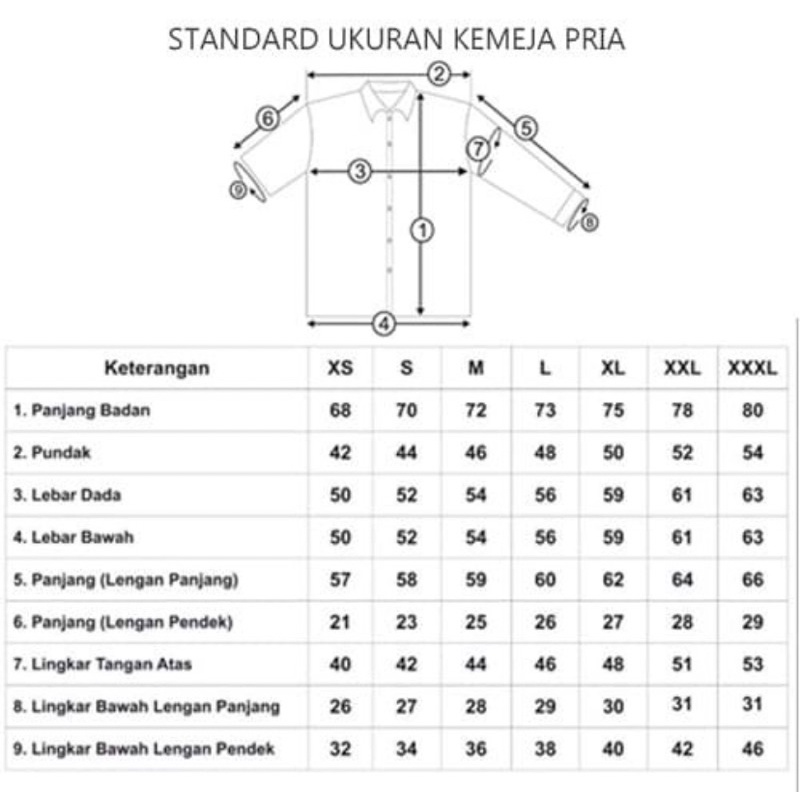 STANDARD UKURAN KEMEJA PRIA

2
6
5
7
3
9
1
8
4

| Keterangan | XS | S | M | L | XL | XXL | XXXL |
|---|---|---|---|---|---|---|---|
| 1. Panjang Badan | 68 | 70 | 72 | 73 | 75 | 78 | 80 |
| 2. Pundak | 42 | 44 | 46 | 48 | 50 | 52 | 54 |
| 3. Lebar Dada | 50 | 52 | 54 | 56 | 59 | 61 | 63 |
| 4. Lebar Bawah | 50 | 52 | 54 | 56 | 59 | 61 | 63 |
| 5. Panjang (Lengan Panjang) | 57 | 58 | 59 | 60 | 62 | 64 | 66 |
| 6. Panjang (Lengan Pendek) | 21 | 23 | 25 | 26 | 27 | 28 | 29 |
| 7. Lingkar Tangan Atas | 40 | 42 | 44 | 46 | 48 | 51 | 53 |
| 8. Lingkar Bawah Lengan Panjang | 26 | 27 | 28 | 29 | 30 | 31 | 31 |
| 9. Lingkar Bawah Lengan Pendek | 32 | 34 | 36 | 38 | 40 | 42 | 46 |